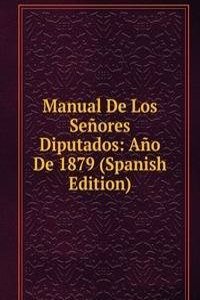 Manual De Los Señores Diputados: Año De 1879 (Spanish Edition)